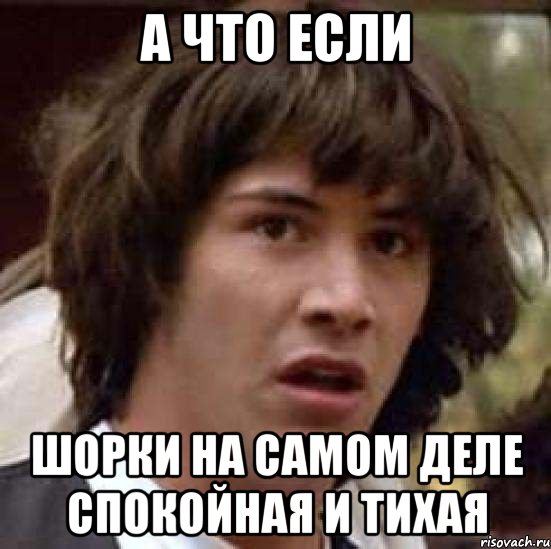 А ЧТО ЕСЛИ

ШОРКИ НА САМОМ ДЕЛЕ СПОКОЙНАЯ И ТИХАЯ

risovach.ru